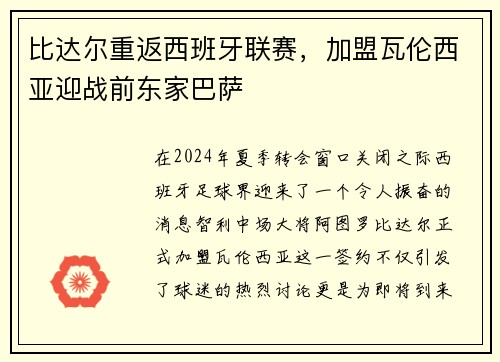 比达尔重返西班牙联赛，加盟瓦伦西亚迎战前东家巴萨

在2024年夏季转会窗口关闭之际西班牙足球界迎来了一个令人振奋的消息智利中场大将阿图罗比达尔正式加盟瓦伦西亚这一签约不仅引发了球迷的热烈讨论更是为即将到来